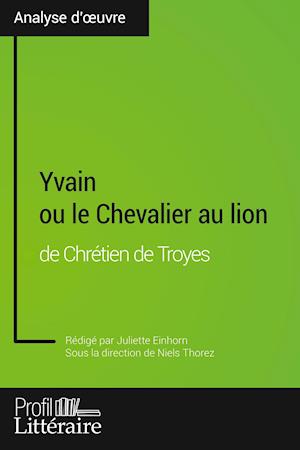 Analyse d'œuvre

Yvain
ou le Chevalier au lion

de Chrétien de Troyes

Rédigé par Juliette Einhorn
Sous la direction de Niels Thorez

Profil
Littéraire